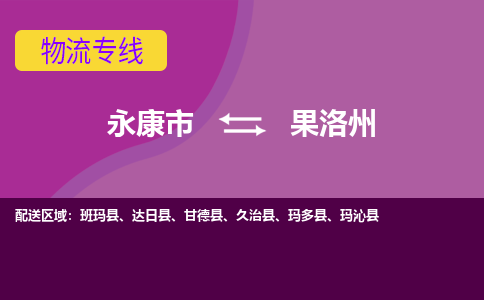 物流专线

永康市 果洛州

配送区域：班玛县、达日县、甘德县、久治县、玛多县、玛沁县